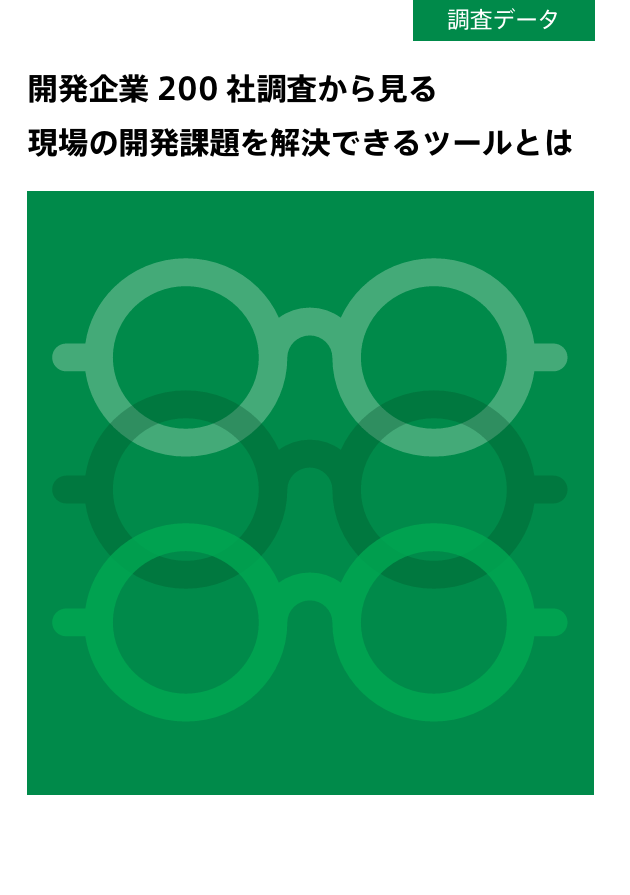 調査データ

開発企業 200 社調査から見る
現場の開発課題を解決できるツールとは